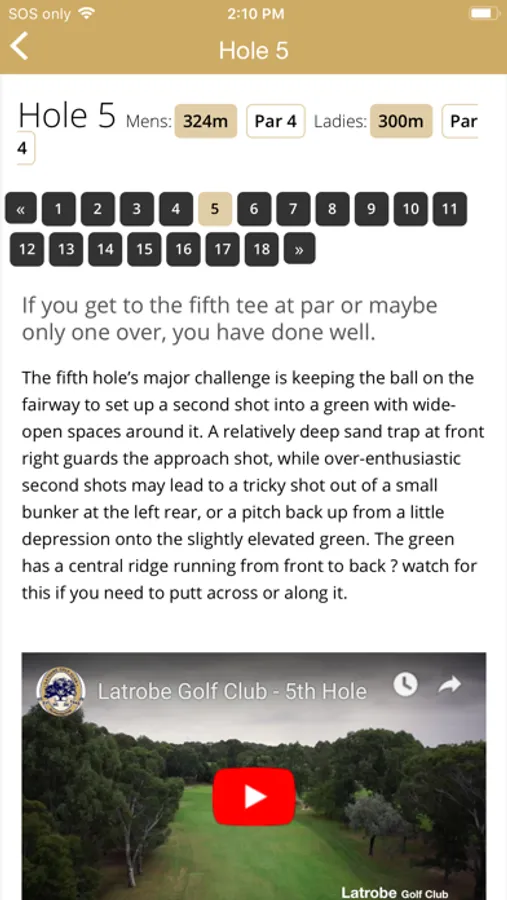 SOS only 2:10 PM

Hole 5

Hole 5 Mens: 324m Par 4 Ladies: 300m Par 4

« 1 2 3 4 5 6 7 8 9 10 11 12 13 14 15 16 17 18 »

If you get to the fifth tee at par or maybe only one over, you have done well.

The fifth hole's major challenge is keeping the ball on the fairway to set up a second shot into a green with wide-open spaces around it. A relatively deep sand trap at front right guards the approach shot, while over-enthusiastic second shots may lead to a tricky shot out of a small bunker at the left rear, or a pitch back up from a little depression onto the slightly elevated green. The green has a central ridge running from front to back ? watch for this if you need to putt across or along it.

Latrobe Golf Club - 5th Hole

Latrobe Golf Club